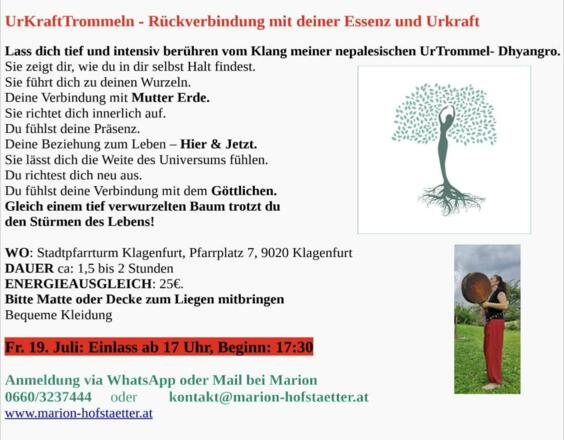 UrKraftTrommeln - Rückverbindung mit deiner Essenz und Urkraft

Lass dich tief und intensiv berühren vom Klang meiner nepalesischen UrTrommel- Dhyangro.
Sie zeigt dir, wie du in dir selbst Halt findest.
Sie führt dich zu deinen Wurzeln.
Deine Verbindung mit Mutter Erde.
Sie richtet dich innerlich auf.
Du fühlst deine Präsenz.
Deine Beziehung zum Leben – Hier & Jetzt.
Sie lässt dich die Weite des Universums fühlen.
Du richtest dich neu aus.
Du fühlst deine Verbindung mit dem Göttlichen.
Gleich einem tief verwurzelten Baum trotzt du den Stürmen des Lebens!

WO: Stadtpfarrturm Klagenfurt, Pfarrplatz 7, 9020 Klagenfurt
DAUER ca: 1,5 bis 2 Stunden
ENERGIEAUSGLEICH: 25€.
Bitte Matte oder Decke zum Liegen mitbringen
Bequeme Kleidung

Fr. 19. Juli: Einlass ab 17 Uhr, Beginn: 17:30

Anmeldung via WhatsApp oder Mail bei Marion
0660/3237444 oder kontakt@marion-hofstaetter.at
www.marion-hofstaetter.at